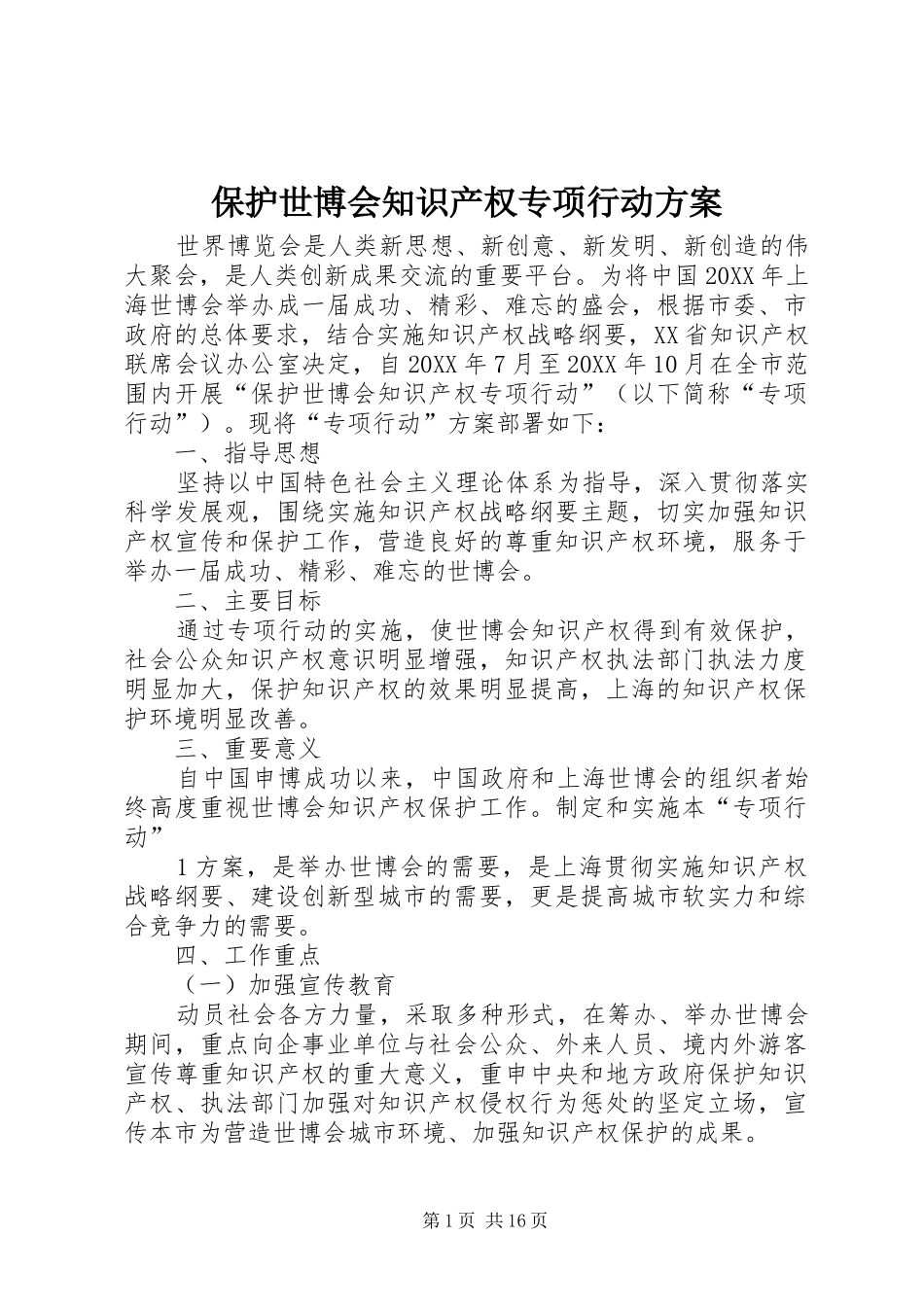 保护世博会知识产权专项行动方案

世界博览会是人类新思想、新创意、新发明、新创造的伟大聚会，是人类创新成果交流的重要平台。为将中国20XX年上海世博会举办成一届成功、精彩、难忘的盛会，根据市委、市政府的总体要求，结合实施知识产权战略纲要，XX省知识产权联席会议办公室决定，自20XX年7月至20XX年10月在全市范围内开展“保护世博会知识产权专项行动”（以下简称“专项行动”）。现将“专项行动”方案部署如下：

一、指导思想

坚持以中国特色社会主义理论体系为指导，深入贯彻落实科学发展观，围绕实施知识产权战略纲要主题，切实加强知识产权宣传和保护工作，营造良好的尊重知识产权环境，服务于举办一届成功、精彩、难忘的世博会。

二、主要目标

通过专项行动的实施，使世博会知识产权得到有效保护，社会公众知识产权意识明显增强，知识产权执法部门执法力度明显加大，保护知识产权的效果明显提高，上海的知识产权保护环境明显改善。

三、重要意义

自中国申博成功以来，中国政府和上海世博会的组织者始终高度重视世博会知识产权保护工作。制定和实施本“专项行动”

1方案，是举办世博会的需要，是上海贯彻实施知识产权战略纲要、建设创新型城市的需要，更是提高城市软实力和综合竞争力的需要。

四、工作重点

（一）加强宣传教育

动员社会各方力量，采取多种形式，在筹办、举办世博会期间，重点向企事业单位与社会公众、外来人员、境内外游客宣传尊重知识产权的重大意义，重申中央和地方政府保护知识产权、执法部门加强对知识产权侵权行为惩处的坚定立场，宣传本市为营造世博会城市环境、加强知识产权保护的成果。

第1页 共16页